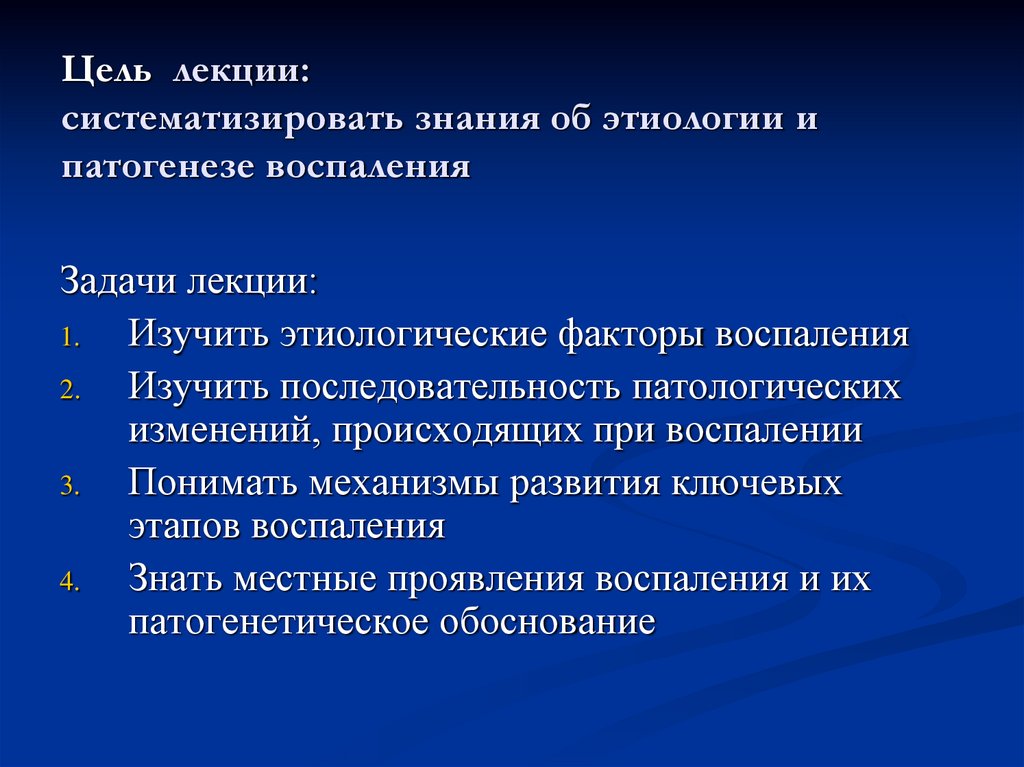 Цель лекции:
систематизировать знания об этиологии и патогенезе воспаления

Задачи лекции:
1. Изучить этиологические факторы воспаления
2. Изучить последовательность патологических изменений, происходящих при воспалении
3. Понимать механизмы развития ключевых этапов воспаления
4. Знать местные проявления воспаления и их патогенетическое обоснование